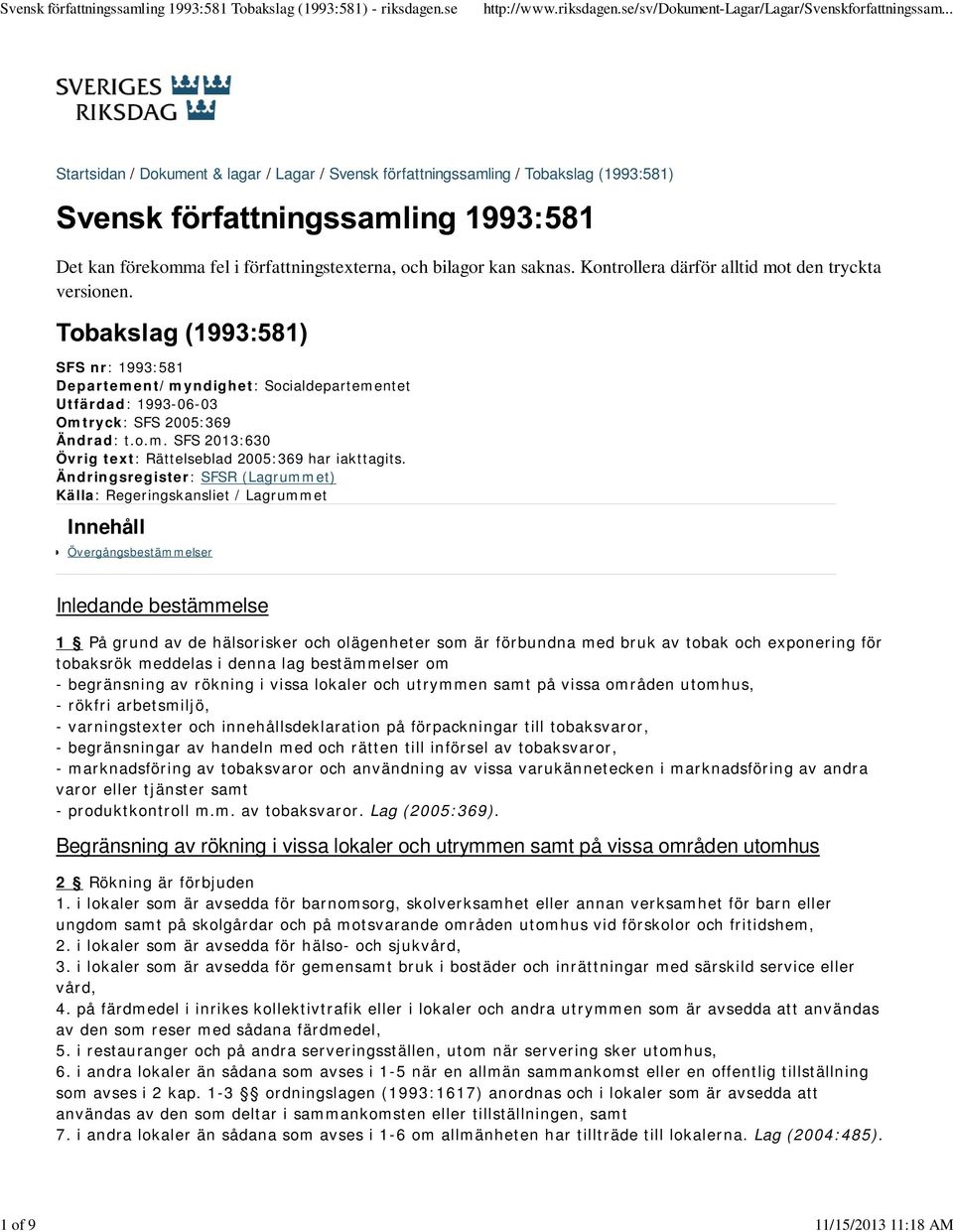 Svensk författningssamling 1993:581 Tobakslag (1993:581) - riksdagen.se http://www.riksdagen.se/sv/Dokument-Lagar/Lagar/Svenskforfattningssam...

SVERIGES RIKSDAG

Startsidan / Dokument & lagar / Lagar / Svensk författningssamling / Tobakslag (1993:581)

Svensk författningssamling 1993:581

Det kan förekomma fel i författningstexterna, och bilagor kan saknas. Kontrollera därför alltid mot den tryckta versionen.

Tobakslag (1993:581)

SFS nr: 1993:581
Departement/myndighet: Socialdepartementet
Utfärdad: 1993-06-03
Omtryck: SFS 2005:369
Ändrad: t.o.m. SFS 2013:630
Övrig text: Rättelseblad 2005:369 har iakttagits.
Ändringsregister: SFSR (Lagrummet)
Källa: Regeringskansliet / Lagrummet

Innehåll

Övergångsbestämmelser

Inledande bestämmelse

1 § På grund av de hälsorisker och olägenheter som är förbundna med bruk av tobak och exponering för tobaksrök meddelas i denna lag bestämmelser om
- begränsning av rökning i vissa lokaler och utrymmen samt på vissa områden utomhus,
- rökfri arbetsmiljö,
- varningstexter och innehållsdeklaration på förpackningar till tobaksvaror,
- begränsningar av handeln med och rätten till införsel av tobaksvaror,
- marknadsföring av tobaksvaror och användning av vissa varukännetecken i marknadsföring av andra varor eller tjänster samt
- produktkontroll m.m. av tobaksvaror. Lag (2005:369).

Begränsning av rökning i vissa lokaler och utrymmen samt på vissa områden utomhus

2 § Rökning är förbjuden
1. i lokaler som är avsedda för barnomsorg, skolverksamhet eller annan verksamhet för barn eller ungdom samt på skolgårdar och på motsvarande områden utomhus vid förskolor och fritidshem,
2. i lokaler som är avsedda för hälso- och sjukvård,
3. i lokaler som är avsedda för gemensamt bruk i bostäder och inrättningar med särskild service eller vård,
4. på färdmedel i inrikes kollektivtrafik eller i lokaler och andra utrymmen som är avsedda att användas av den som reser med sådana färdmedel,
5. i restauranger och på andra serveringsställen, utom när servering sker utomhus,
6. i andra lokaler än sådana som avses i 1-5 när en allmän sammankomst eller en offentlig tillställning som avses i 2 kap. 1-3 §§ ordningslagen (1993:1617) anordnas och i lokaler som är avsedda att användas av den som deltar i sammankomsten eller tillställningen, samt
7. i andra lokaler än sådana som avses i 1-6 om allmänheten har tillträde till lokalerna. Lag (2004:485).

1 of 9 11/15/2013 11:18 AM